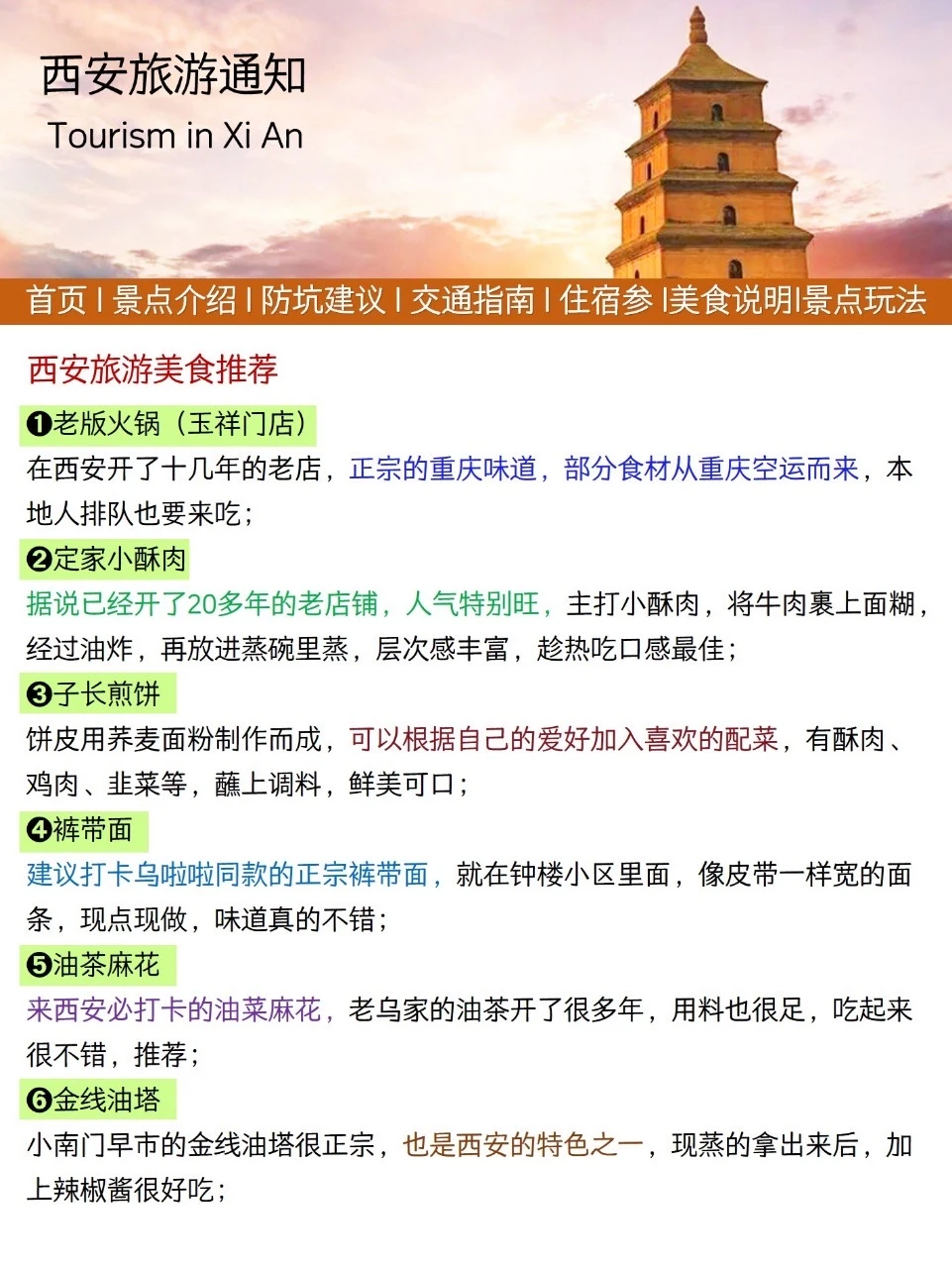 西安旅游通知
Tourism in Xi An

首页 | 景点介绍 | 防坑建议 | 交通指南 | 住宿参 |美食说明|景点玩法

西安旅游美食推荐

❶老版火锅（玉祥门店）
在西安开了十几年的老店，正宗的重庆味道，部分食材从重庆空运而来，本地人排队也要来吃；

❷定家小酥肉
据说已经开了20多年的老店铺，人气特别旺，主打小酥肉，将牛肉裹上面糊，经过油炸，再放进蒸碗里蒸，层次感丰富，趁热吃口感最佳；

❸子长煎饼
饼皮用荞麦面粉制作而成，可以根据自己的爱好加入喜欢的配菜，有酥肉、鸡肉、韭菜等，蘸上调料，鲜美可口；

❹裤带面
建议打卡乌啦啦同款的正宗裤带面，就在钟楼小区里面，像皮带一样宽的面条，现点现做，味道真的不错；

❺油茶麻花
来西安必打卡的油菜麻花，老乌家的油茶开了很多年，用料也很足，吃起来很不错，推荐；

❻金线油塔
小南门早市的金线油塔很正宗，也是西安的特色之一，现蒸的拿出来后，加上辣椒酱很好吃；